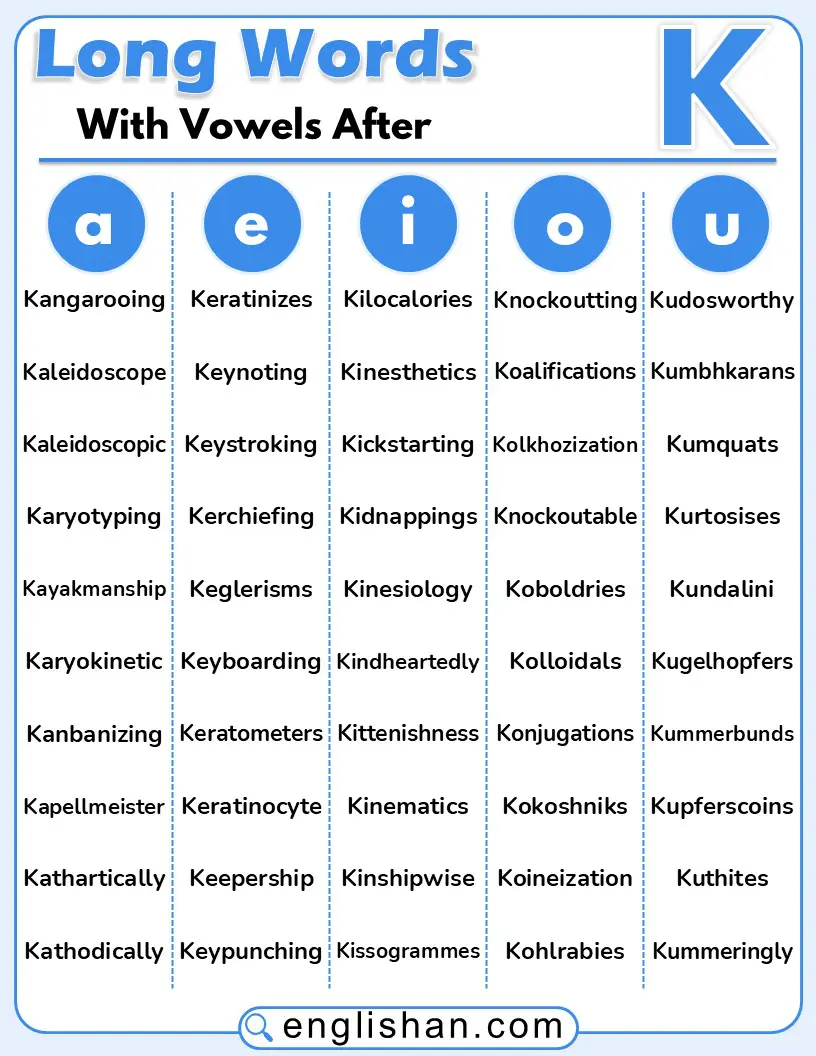 Long Words
With Vowels After
K

| a | e | i | o | u |
|---|---|---|---|---|
| Kangarooing | Keratinizes | Kilocalories | Knockoutting | Kudosworthy |
| Kaleidoscope | Keynoting | Kinesthetics | Koalifications | Kumbhkarans |
| Kaleidoscopic | Keystroking | Kickstarting | Kolkhozization | Kumquats |
| Karyotyping | Kerchiefing | Kidnappings | Knockoutable | Kurtosises |
| Kayakmanship | Keglerisms | Kinesiology | Koboldries | Kundalini |
| Karyokinetic | Keyboarding | Kindheartedly | Kolloidals | Kugelhopfers |
| Kanbanizing | Keratometers | Kittenishness | Konjugations | Kummerbunds |
| Kapellmeister | Keratinocyte | Kinematics | Kokoshniks | Kupferscoins |
| Kathartically | Keepership | Kinshipwise | Koineization | Kuthites |
| Kathodically | Keypunching | Kissogrammes | Kohlrabies | Kummeringly |

englishan.com